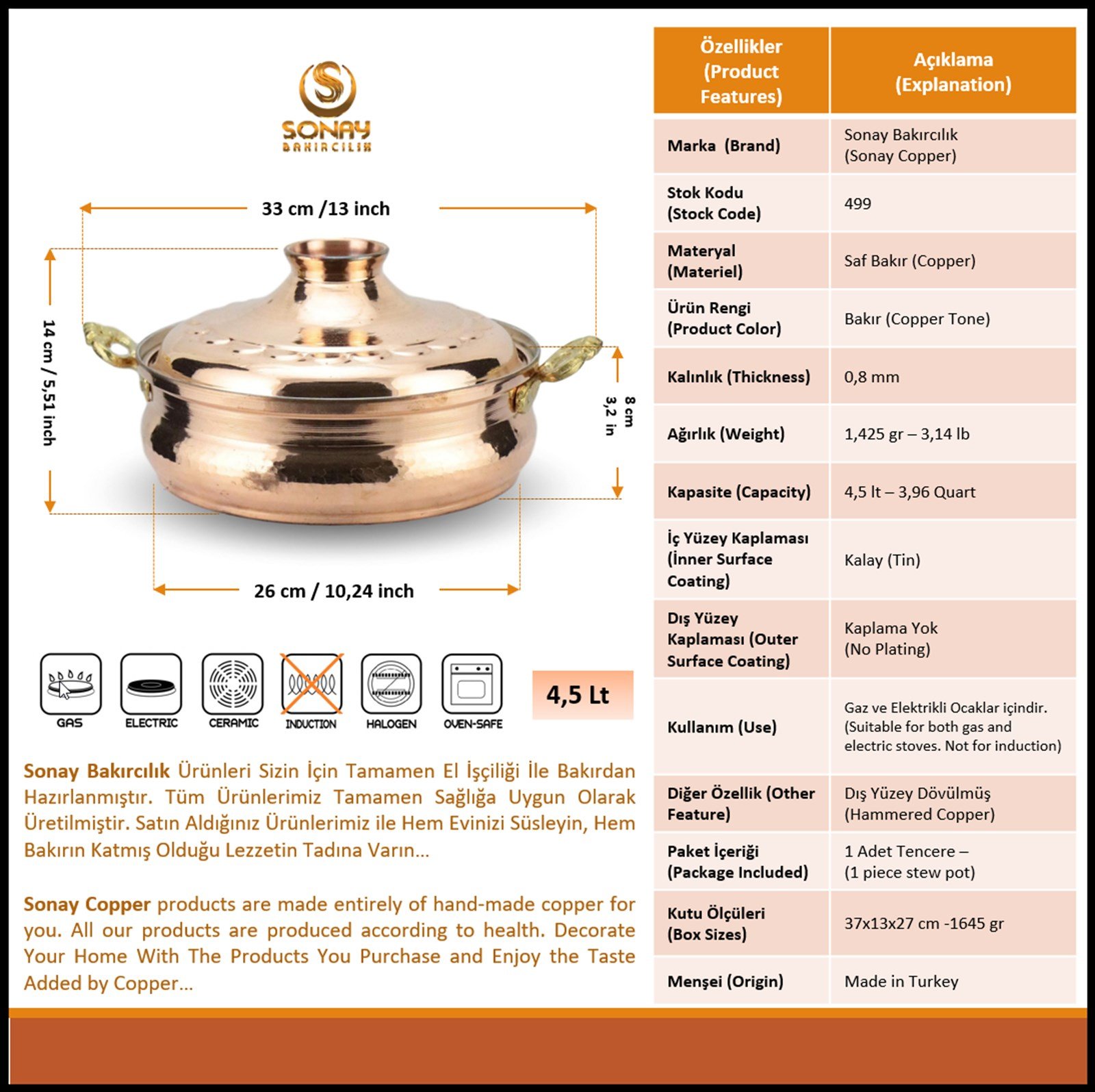 SONAY
BAKIRCILIK

33 cm /13 inch

14 cm / 5,51 inch

8 cm
3,2 in

26 cm / 10,24 inch

GAS
ELECTRIC
CERAMIC
INDUCTION
HALOGEN
OVEN-SAFE

4,5 Lt

Sonay Bakırcılık Ürünleri Sizin İçin Tamamen El İşçiliği İle Bakırdan Hazırlanmıştır. Tüm Ürünlerimiz Tamamen Sağlığa Uygun Olarak Üretilmiştir. Satın Aldığınız Ürünlerimiz ile Hem Evinizi Süsleyin, Hem Bakırın Katmış Olduğu Lezzetin Tadına Varın…

Sonay Copper products are made entirely of hand-made copper for you. All our products are produced according to health. Decorate Your Home With The Products You Purchase and Enjoy the Taste Added by Copper…

| Özellikler (Product Features) | Açıklama (Explanation) |
|---|---|
| Marka (Brand) | Sonay Bakırcılık (Sonay Copper) |
| Stok Kodu (Stock Code) | 499 |
| Materyal (Materiel) | Saf Bakır (Copper) |
| Ürün Rengi (Product Color) | Bakır (Copper Tone) |
| Kalınlık (Thickness) | 0,8 mm |
| Ağırlık (Weight) | 1,425 gr – 3,14 lb |
| Kapasite (Capacity) | 4,5 lt – 3,96 Quart |
| İç Yüzey Kaplaması (İnner Surface Coating) | Kalay (Tin) |
| Dış Yüzey Kaplaması (Outer Surface Coating) | Kaplama Yok (No Plating) |
| Kullanım (Use) | Gaz ve Elektrikli Ocaklar içindir. (Suitable for both gas and electric stoves. Not for induction) |
| Diğer Özellik (Other Feature) | Dış Yüzey Dövülmüş (Hammered Copper) |
| Paket İçeriği (Package Included) | 1 Adet Tencere – (1 piece stew pot) |
| Kutu Ölçüleri (Box Sizes) | 37x13x27 cm -1645 gr |
| Menşei (Origin) | Made in Turkey |